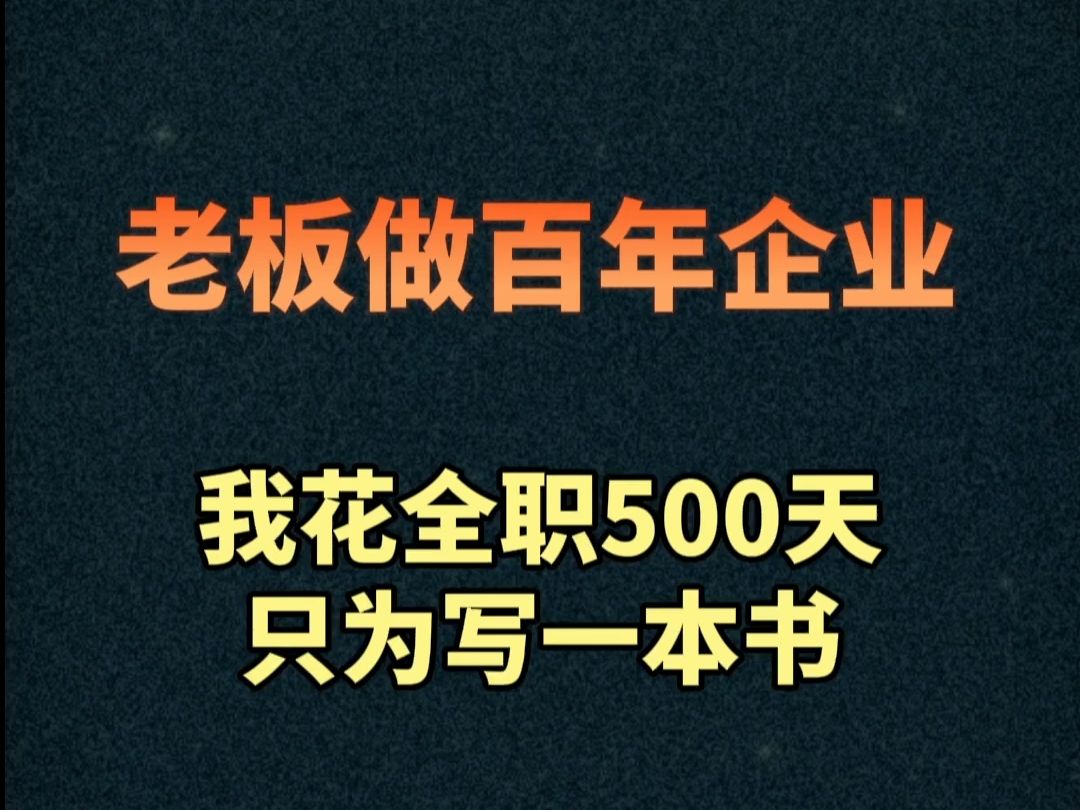 老板做百年企业

我花全职500天
只为写一本书